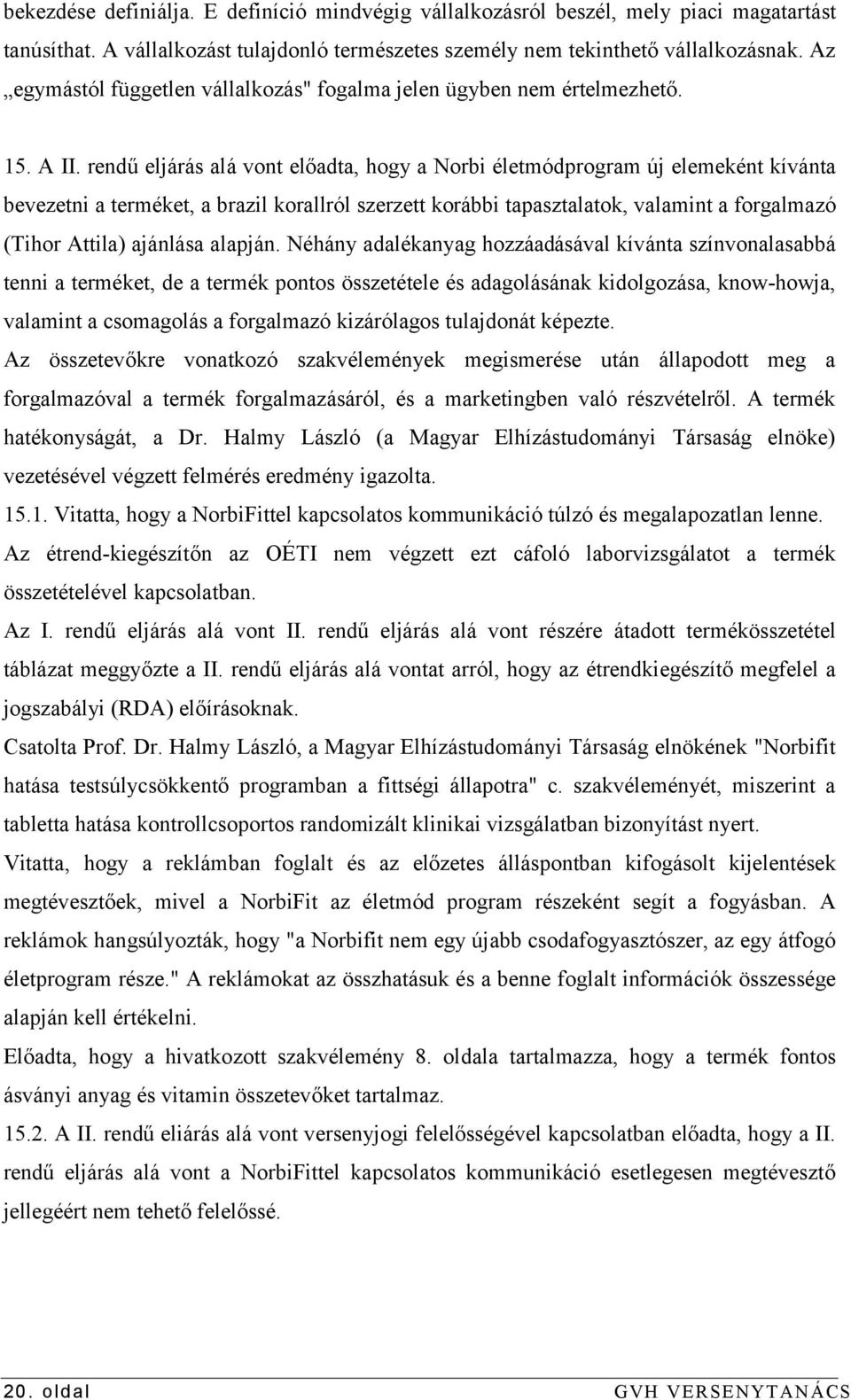 bekezdése definiálja. E definíció mindvégig vállalkozásról beszél, mely piaci magatartást tanúsíthat. A vállalkozást tulajdonló természetes személy nem tekinthető vállalkozásnak. Az „egymástól független vállalkozás" fogalma jelen ügyben nem értelmezhető.

15. A II. rendű eljárás alá vont előadta, hogy a Norbi életmódprogram új elemeként kívánta bevezetni a terméket, a brazil korallról szerzett korábbi tapasztalatok, valamint a forgalmazó (Tihor Attila) ajánlása alapján. Néhány adalékanyag hozzáadásával kívánta színvonalasabbá tenni a terméket, de a termék pontos összetétele és adagolásának kidolgozása, know-howja, valamint a csomagolás a forgalmazó kizárólagos tulajdonát képezte.
Az összetevőkre vonatkozó szakvélemények megismerése után állapodott meg a forgalmazóval a termék forgalmazásáról, és a marketingben való részvételről. A termék hatékonyságát, a Dr. Halmy László (a Magyar Elhízástudományi Társaság elnöke) vezetésével végzett felmérés eredmény igazolta.
15.1. Vitatta, hogy a NorbiFittel kapcsolatos kommunikáció túlzó és megalapozatlan lenne. Az étrend-kiegészítőn az OÉTI nem végzett ezt cáfoló laborvizsgálatot a termék összetételével kapcsolatban.
Az I. rendű eljárás alá vont II. rendű eljárás alá vont részére átadott termékösszetétel táblázat meggyőzte a II. rendű eljárás alá vontat arról, hogy az étrendkiegészítő megfelel a jogszabályi (RDA) előírásoknak.
Csatolta Prof. Dr. Halmy László, a Magyar Elhízástudományi Társaság elnökének "Norbifit hatása testsúlycsökkentő programban a fittségi állapotra" c. szakvéleményét, miszerint a tabletta hatása kontrollcsoportos randomizált klinikai vizsgálatban bizonyítást nyert.
Vitatta, hogy a reklámban foglalt és az előzetes álláspontban kifogásolt kijelentések megtévesztőek, mivel a NorbiFit az életmód program részeként segít a fogyásban. A reklámok hangsúlyozták, hogy "a Norbifit nem egy újabb csodafogyasztószer, az egy átfogó életprogram része." A reklámokat az összhatásuk és a benne foglalt információk összessége alapján kell értékelni.
Előadta, hogy a hivatkozott szakvélemény 8. oldala tartalmazza, hogy a termék fontos ásványi anyag és vitamin összetevőket tartalmaz.
15.2. A II. rendű eliárás alá vont versenyjogi felelősségével kapcsolatban előadta, hogy a II. rendű eljárás alá vont a NorbiFittel kapcsolatos kommunikáció esetlegesen megtévesztő jellegéért nem tehető felelőssé.

20. oldal GVH VERSENYTANÁCS